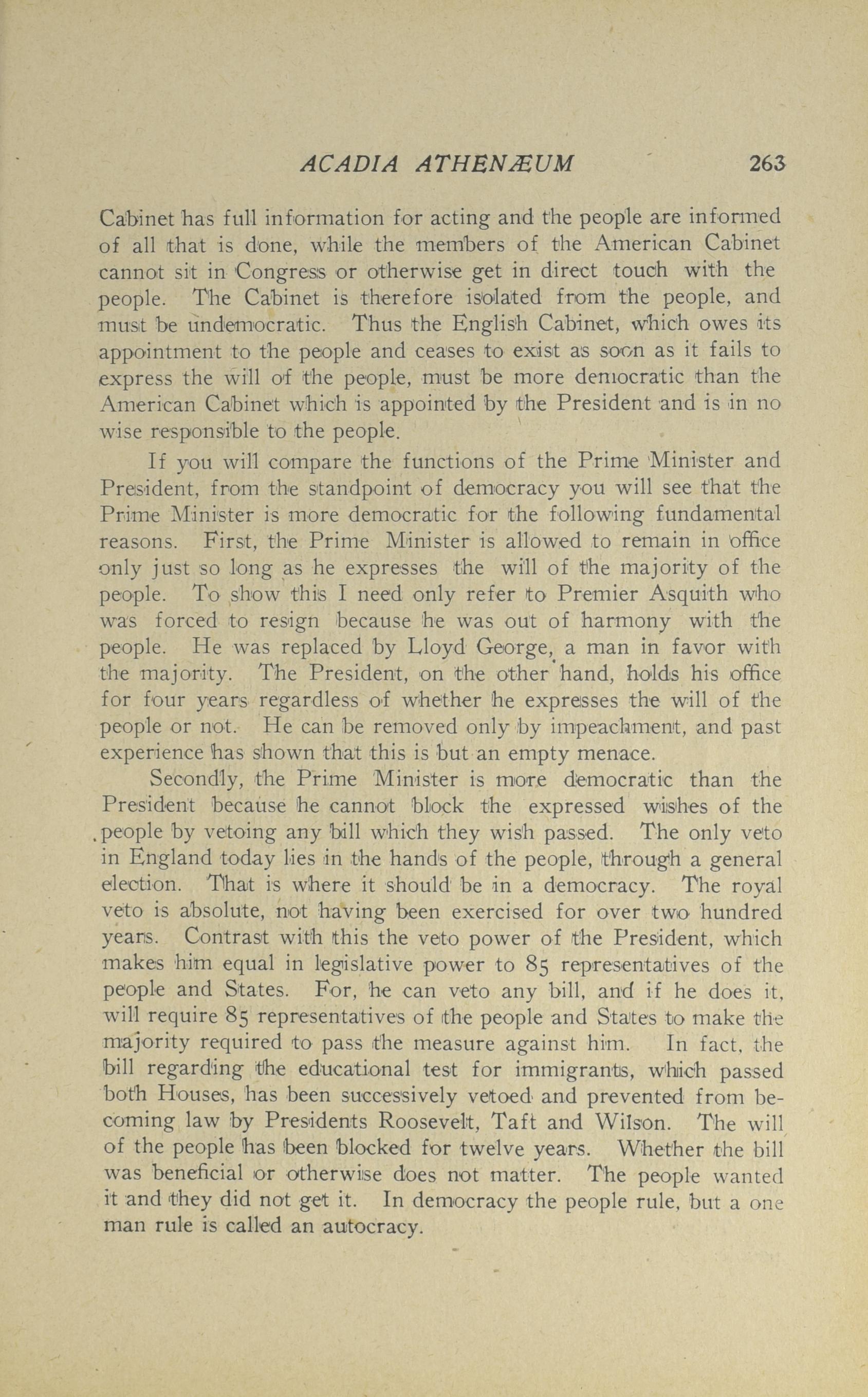 ACADIA ATHENÆUM 263

Cabinet has full information for acting and the people are informed of all that is done, while the members of the American Cabinet cannot sit in Congress or otherwise get in direct touch with the people. The Cabinet is therefore isolated from the people, and must be undemocratic. Thus the English Cabinet, which owes its appointment to the people and ceases to exist as soon as it fails to express the will of the people, must be more democratic than the American Cabinet which is appointed by the President and is in no wise responsible to the people.

If you will compare the functions of the Prime Minister and President, from the standpoint of democracy you will see that the Prime Minister is more democratic for the following fundamental reasons. First, the Prime Minister is allowed to remain in office only just so long as he expresses the will of the majority of the people. To show this I need only refer to Premier Asquith who was forced to resign because he was out of harmony with the people. He was replaced by Lloyd George, a man in favor with the majority. The President, on the other hand, holds his office for four years regardless of whether he expresses the will of the people or not. He can be removed only by impeachment, and past experience has shown that this is but an empty menace.

Secondly, the Prime Minister is more democratic than the President because he cannot block the expressed wishes of the people by vetoing any bill which they wish passed. The only veto in England today lies in the hands of the people, through a general election. That is where it should be in a democracy. The royal veto is absolute, not having been exercised for over two hundred years. Contrast with this the veto power of the President, which makes him equal in legislative power to 85 representatives of the people and States. For, he can veto any bill, and if he does it, will require 85 representatives of the people and States to make the majority required to pass the measure against him. In fact, the bill regarding the educational test for immigrants, which passed both Houses, has been successively vetoed and prevented from becoming law by Presidents Roosevelt, Taft and Wilson. The will of the people has been blocked for twelve years. Whether the bill was beneficial or otherwise does not matter. The people wanted it and they did not get it. In democracy the people rule, but a one man rule is called an autocracy.